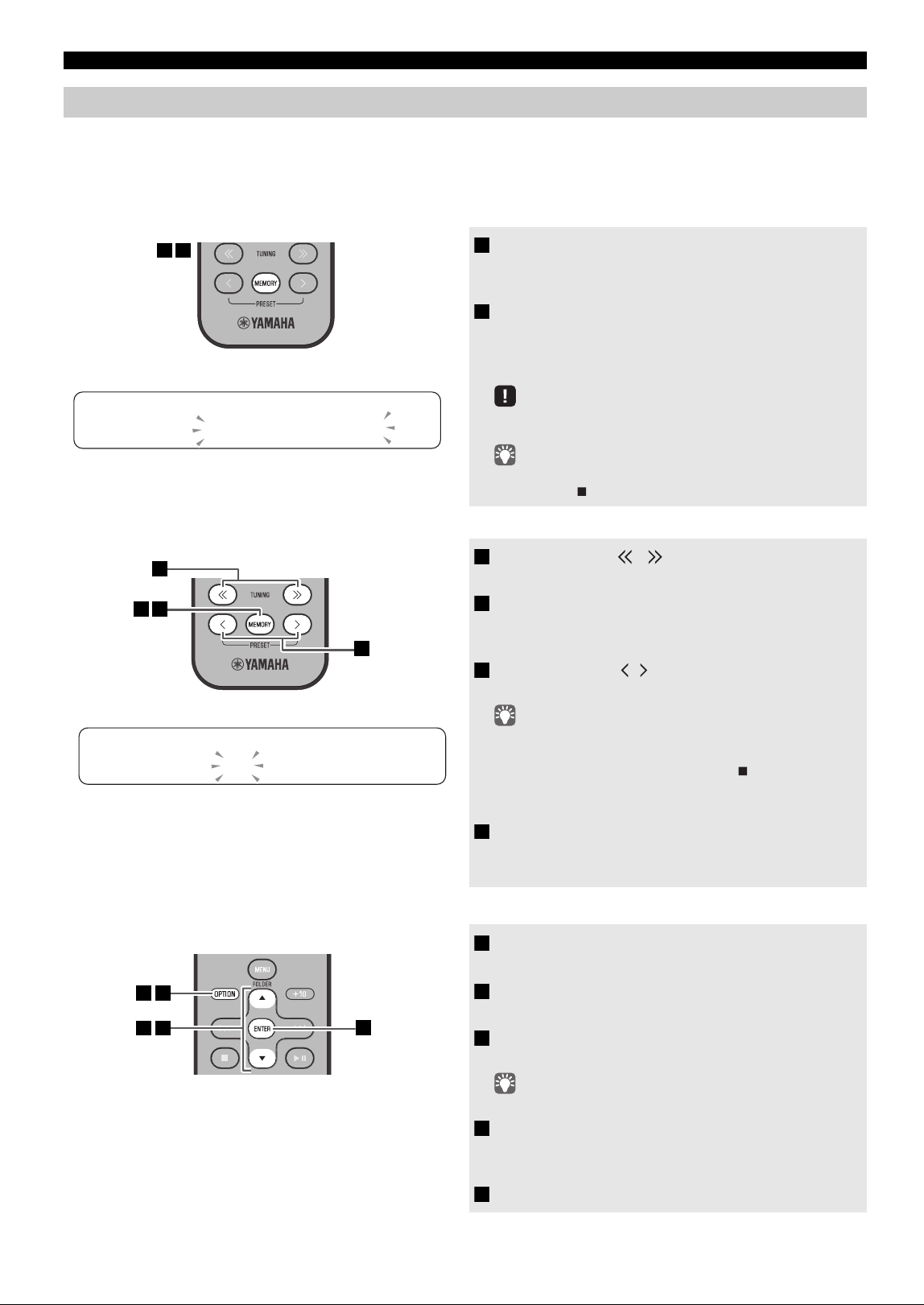 TUNING
MEMORY
PRESET
YAMAHA

TUNING
MEMORY
PRESET
YAMAHA

MENU
FOLDER
OPTION
+10
ENTER